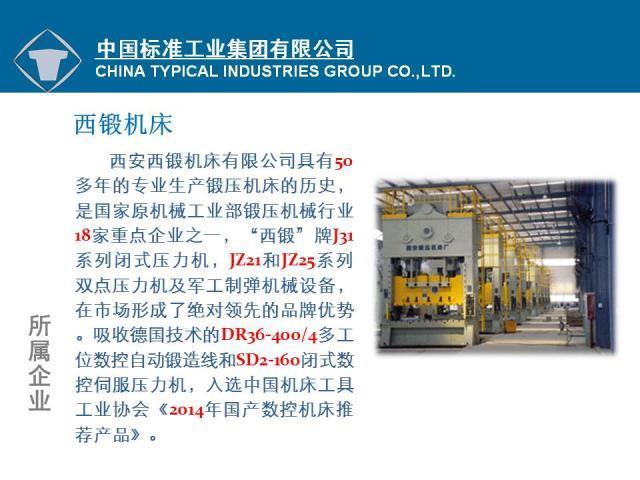 中国标准工业集团有限公司
CHINA TYPICAL INDUSTRIES GROUP CO.,LTD.

西锻机床

西安西锻机床有限公司具有50多年的专业生产锻压机床的历史，是国家原机械工业部锻压机械行业18家重点企业之一，“西锻”牌J31系列闭式压力机，JZ21和JZ25系列双点压力机及军工制弹机械设备，在市场形成了绝对领先的品牌优势。吸收德国技术的DR36-400/4多工位数控自动锻造线和SD2-160闭式数控伺服压力机，入选中国机床工具工业协会《2014年国产数控机床推荐产品》。

所属企业